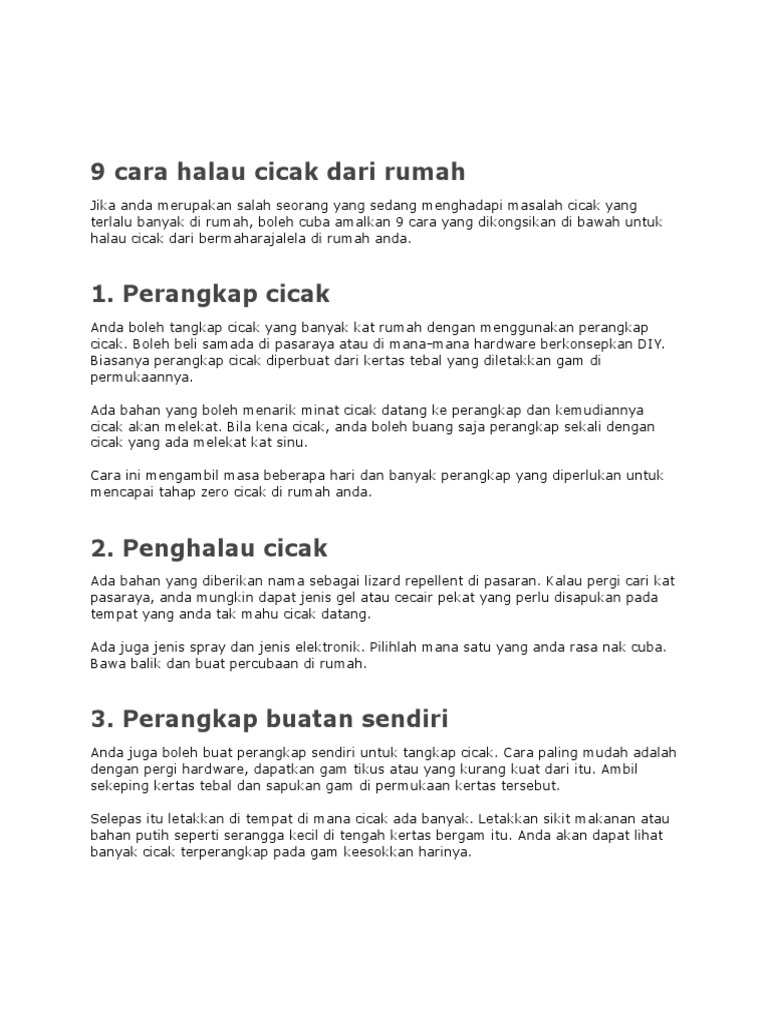 9 cara halau cicak dari rumah

Jika anda merupakan salah seorang yang sedang menghadapi masalah cicak yang terlalu banyak di rumah, boleh cuba amalkan 9 cara yang dikongsikan di bawah untuk halau cicak dari bermaharajalela di rumah anda.

1. Perangkap cicak

Anda boleh tangkap cicak yang banyak kat rumah dengan menggunakan perangkap cicak. Boleh beli samada di pasaraya atau di mana-mana hardware berkonsepkan DIY. Biasanya perangkap cicak diperbuat dari kertas tebal yang diletakkan gam di permukaannya.

Ada bahan yang boleh menarik minat cicak datang ke perangkap dan kemudiannya cicak akan melekat. Bila kena cicak, anda boleh buang saja perangkap sekali dengan cicak yang ada melekat kat sinu.

Cara ini mengambil masa beberapa hari dan banyak perangkap yang diperlukan untuk mencapai tahap zero cicak di rumah anda.

2. Penghalau cicak

Ada bahan yang diberikan nama sebagai lizard repellent di pasaran. Kalau pergi cari kat pasaraya, anda mungkin dapat jenis gel atau cecair pekat yang perlu disapukan pada tempat yang anda tak mahu cicak datang.

Ada juga jenis spray dan jenis elektronik. Pilihlah mana satu yang anda rasa nak cuba. Bawa balik dan buat percubaan di rumah.

3. Perangkap buatan sendiri

Anda juga boleh buat perangkap sendiri untuk tangkap cicak. Cara paling mudah adalah dengan pergi hardware, dapatkan gam tikus atau yang kurang kuat dari itu. Ambil sekeping kertas tebal dan sapukan gam di permukaan kertas tersebut.

Selepas itu letakkan di tempat di mana cicak ada banyak. Letakkan sikit makanan atau bahan putih seperti serangga kecil di tengah kertas bergam itu. Anda akan dapat lihat banyak cicak terperangkap pada gam keesokkan harinya.